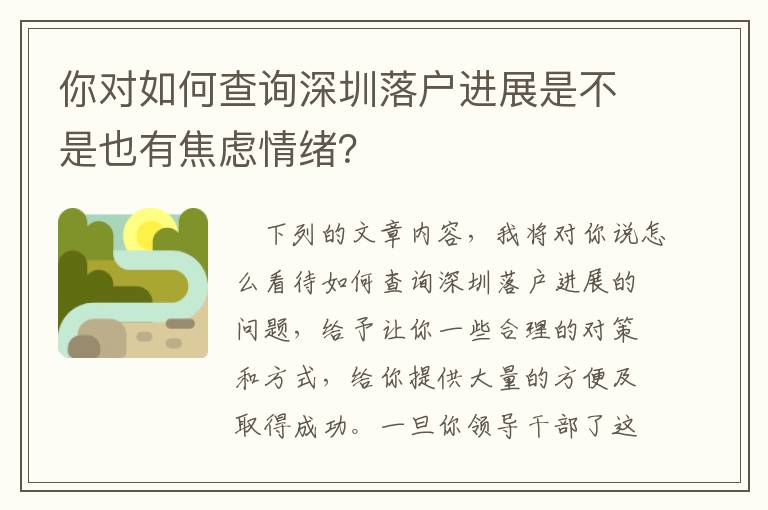 你对如何查询深圳落户进展是不是也有焦虑情绪?

下列的文章内容，我将对你说怎么看待如何查询深圳落户进展的问题，给予让你一些合理的对策和方式，给你提供大量的方便及取得成功。一旦你领导干部了这